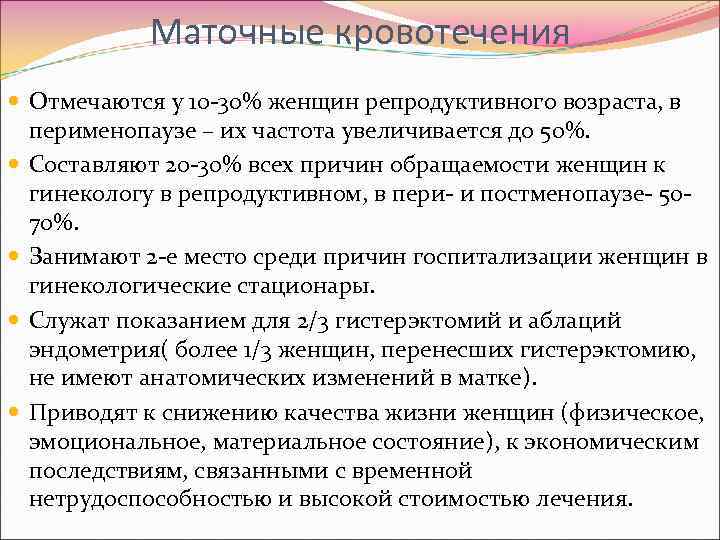 Маточные кровотечения

Отмечаются у 10-30% женщин репродуктивного возраста, в перименопаузе – их частота увеличивается до 50%.

Составляют 20-30% всех причин обращаемости женщин к гинекологу в репродуктивном, в пери- и постменопаузе- 50-70%.

Занимают 2-е место среди причин госпитализации женщин в гинекологические стационары.

Служат показанием для 2/3 гистерэктомий и аблаций эндометрия( более 1/3 женщин, перенесших гистерэктомию, не имеют анатомических изменений в матке).

Приводят к снижению качества жизни женщин (физическое, эмоциональное, материальное состояние), к экономическим последствиям, связанными с временной нетрудоспособностью и высокой стоимостью лечения.